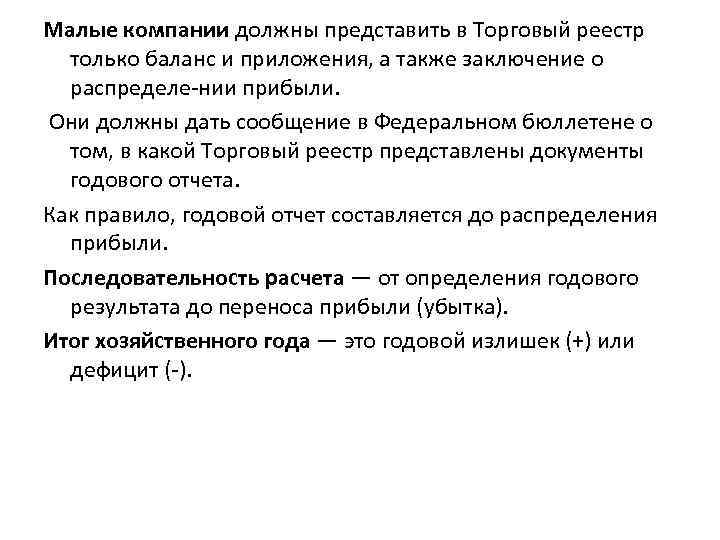 Малые компании должны представить в Торговый реестр только баланс и приложения, а также заключение о распределе-нии прибыли.

Они должны дать сообщение в Федеральном бюллетене о том, в какой Торговый реестр представлены документы годового отчета.

Как правило, годовой отчет составляется до распределения прибыли.

Последовательность расчета — от определения годового результата до переноса прибыли (убытка).

Итог хозяйственного года — это годовой излишек (+) или дефицит (-).